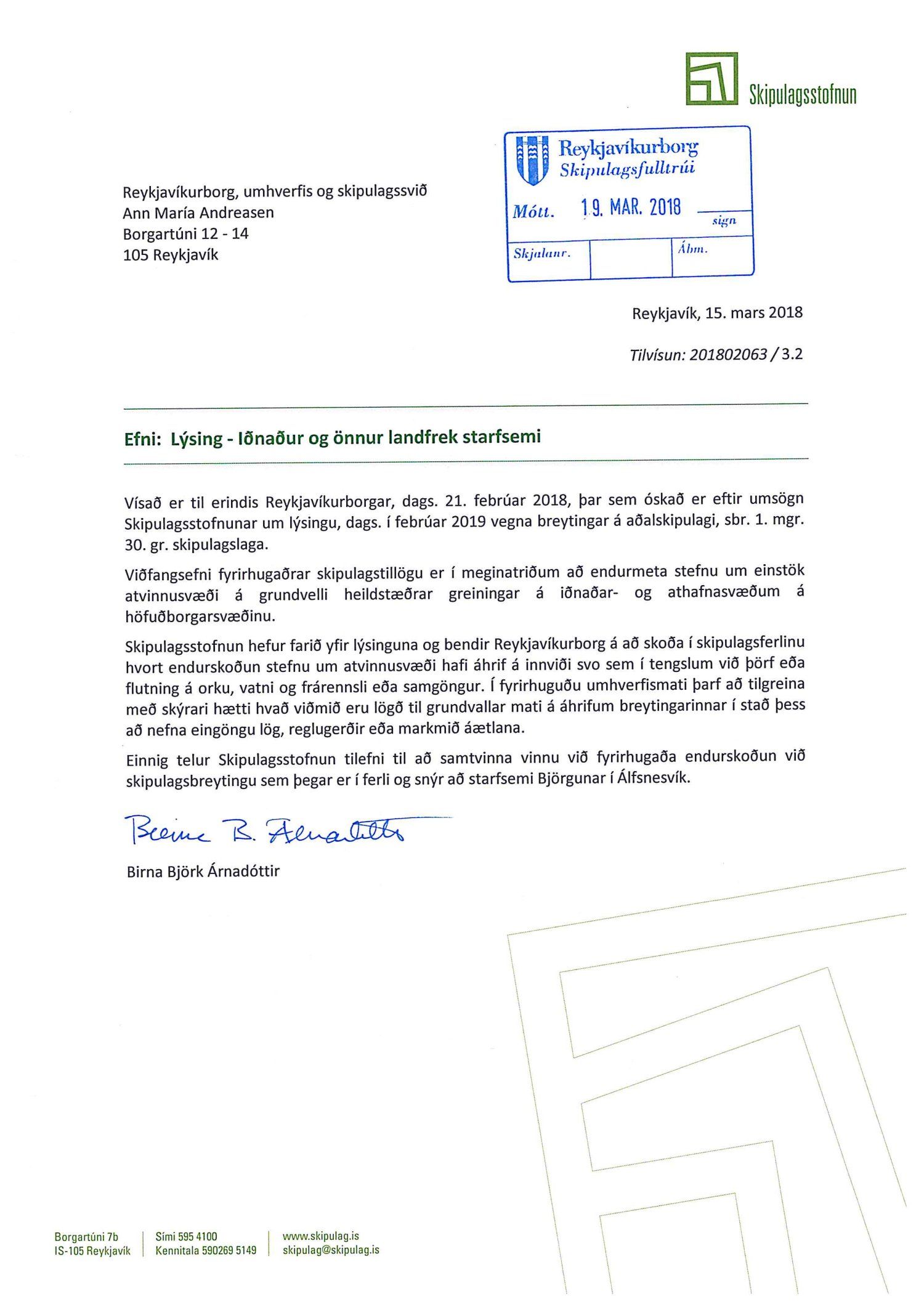 Skipulagsstofnun

Reykjavíkurborg
Skipulagsfulltrúi
Mótt. 19. MAR. 2018
sign
Skjalanr.
Ábm.

Reykjavíkurborg, umhverfis og skipulagssvið
Ann María Andreasen
Borgartúni 12 - 14
105 Reykjavík

Reykjavík, 15. mars 2018

Tilvísun: 201802063 / 3.2

Efni: Lýsing - Iðnaður og önnur landfrek starfsemi

Vísað er til erindis Reykjavíkurborgar, dags. 21. febrúar 2018, þar sem óskað er eftir umsögn Skipulagsstofnunar um lýsingu, dags. í febrúar 2019 vegna breytingar á aðalskipulagi, sbr. 1. mgr. 30. gr. skipulagslaga.

Viðfangsefni fyrirhugaðrar skipulagstillögu er í meginatriðum að endurmeta stefnu um einstök atvinnusvæði á grundvelli heildstæðrar greiningar á iðnaðar- og athafnasvæðum á höfuðborgarsvæðinu.

Skipulagsstofnun hefur farið yfir lýsinguna og bendir Reykjavíkurborg á að skoða í skipulagsferlinu hvort endurskoðun stefnu um atvinnusvæði hafi áhrif á innviði svo sem í tengslum við þörf eða flutning á orku, vatni og frárennsli eða samgöngur. Í fyrirhuguðu umhverfismati þarf að tilgreina með skýrari hætti hvað viðmið eru lögð til grundvallar mati á áhrifum breytingarinnar í stað þess að nefna eingöngu lög, reglugerðir eða markmið áætlana.

Einnig telur Skipulagsstofnun tilefni til að samtvinna vinnu við fyrirhugaða endurskoðun við skipulagsbreytingu sem þegar er í ferli og snýr að starfsemi Björgunar í Álfsnesvík.

Birna B. Árnadóttir

Birna Björk Árnadóttir

Borgartúni 7b
IS-105 Reykjavík
Sími 595 4100
Kennitala 590269 5149
www.skipulag.is
skipulag@skipulag.is